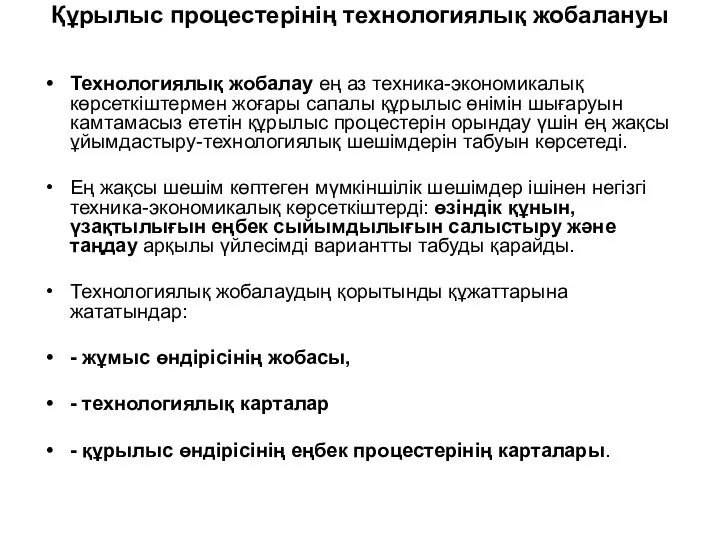 Құрылыс процестерінің технологиялық жобалануы

• Технологиялық жобалау ең аз техника-экономикалық көрсеткіштермен жоғары сапалы құрылыс өнімін шығаруын камтамасыз ететін құрылыс процестерін орындау үшін ең жақсы ұйымдастыру-технологиялық шешімдерін табуын көрсетеді.

• Ең жақсы шешім көптеген мүмкіншілік шешімдер ішінен негізгі техника-экономикалық көрсеткіштерді: өзіндік құнын, ұзақтылығын еңбек сыйымдылығын салыстыру және таңдау арқылы үйлесімді вариантты табуды қарайды.

• Технологиялық жобалаудың қорытынды құжаттарына жататындар:

• - жұмыс өндірісінің жобасы,

• - технологиялық карталар

• - құрылыс өндірісінің еңбек процестерінің карталары.